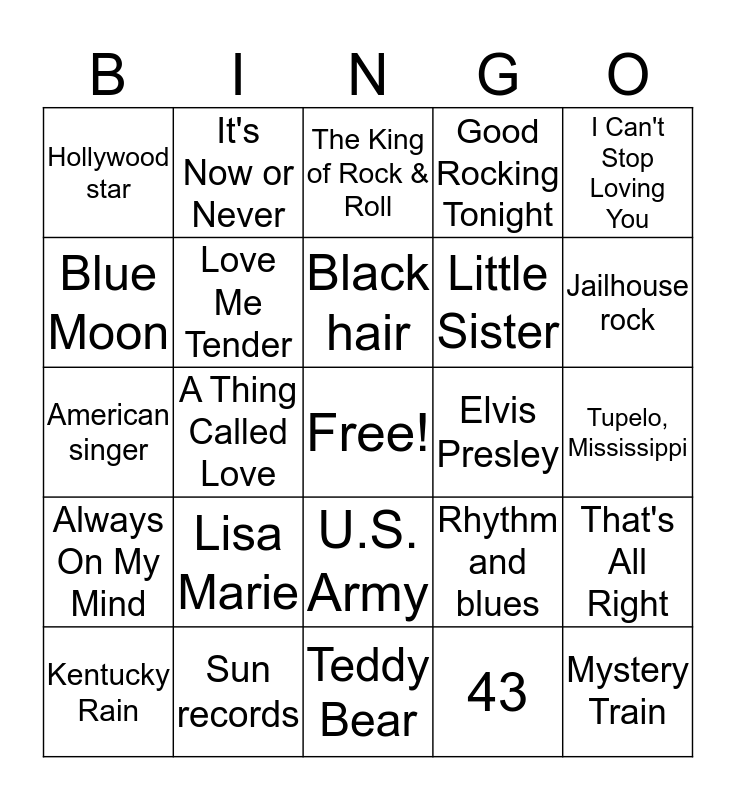 | B | I | N | G | O |
|---|---|---|---|---|
| Hollywood star | It's Now or Never | The King of Rock & Roll | Good Rocking Tonight | I Can't Stop Loving You |
| Blue Moon | Love Me Tender | Black hair | Little Sister | Jailhouse rock |
| American singer | A Thing Called Love | Free! | Elvis Presley | Tupelo, Mississippi |
| Always On My Mind | Lisa Marie | U.S. Army | Rhythm and blues | That's All Right |
| Kentucky Rain | Sun records | Teddy Bear | 43 | Mystery Train |